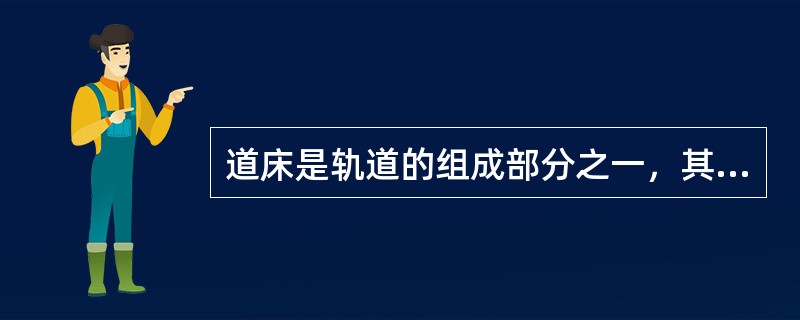 道床是轨道的组成部分之一，其...